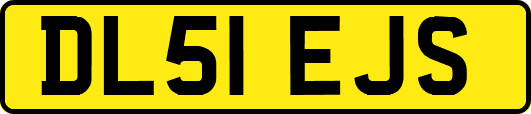 DL51 EJS